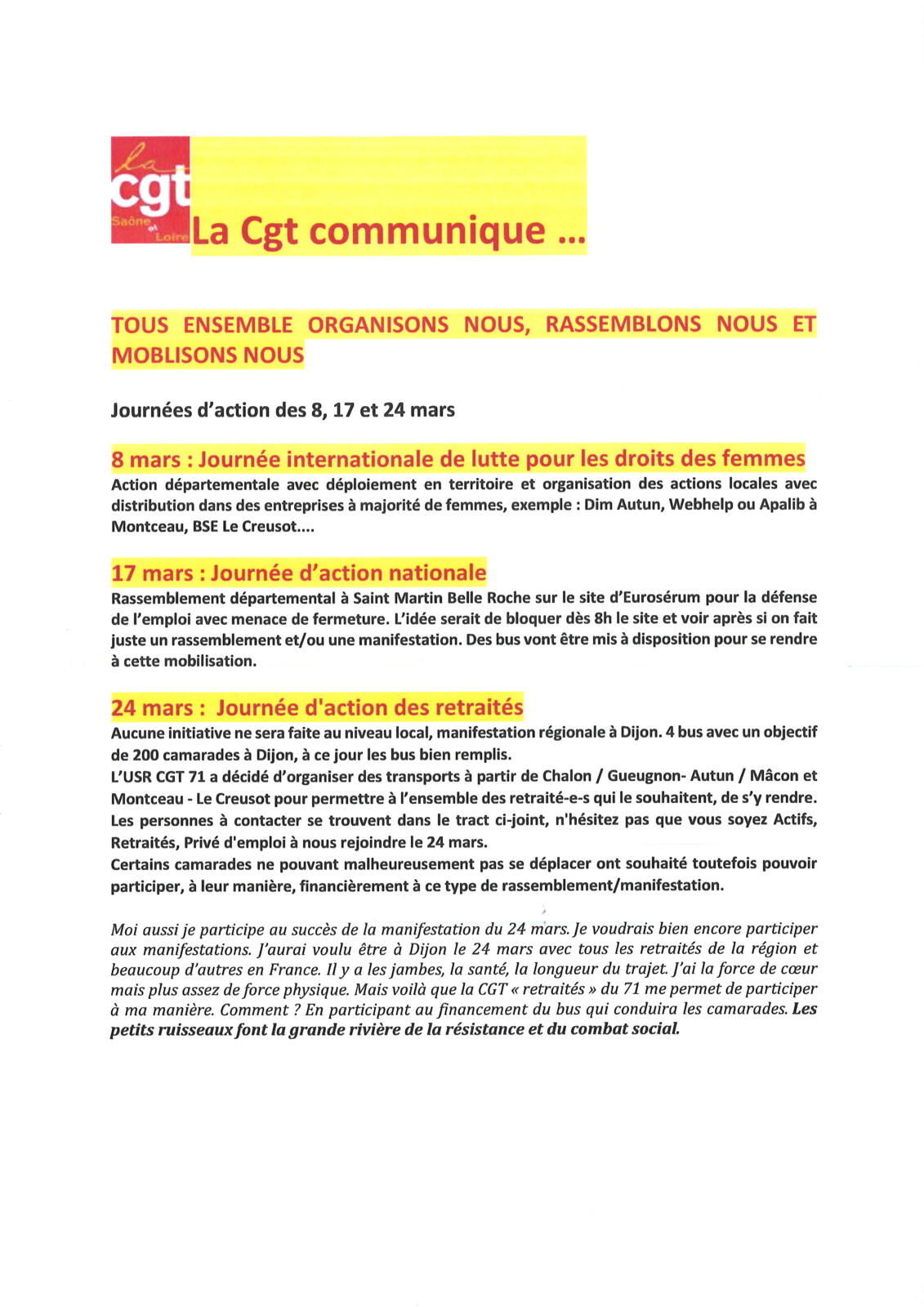 la cgt Saône et Loire

La Cgt communique ...

TOUS ENSEMBLE ORGANISONS NOUS, RASSEMBLONS NOUS ET MOBLISONS NOUS

Journées d'action des 8, 17 et 24 mars

8 mars : Journée internationale de lutte pour les droits des femmes
Action départementale avec déploiement en territoire et organisation des actions locales avec distribution dans des entreprises à majorité de femmes, exemple : Dim Autun, Webhelp ou Apalib à Montceau, BSE Le Creusot....

17 mars : Journée d'action nationale
Rassemblement départemental à Saint Martin Belle Roche sur le site d'Eurosérum pour la défense de l'emploi avec menace de fermeture. L'idée serait de bloquer dès 8h le site et voir après si on fait juste un rassemblement et/ou une manifestation. Des bus vont être mis à disposition pour se rendre à cette mobilisation.

24 mars : Journée d'action des retraités
Aucune initiative ne sera faite au niveau local, manifestation régionale à Dijon. 4 bus avec un objectif de 200 camarades à Dijon, à ce jour les bus bien remplis.
L'USR CGT 71 a décidé d'organiser des transports à partir de Chalon / Gueugnon- Autun / Mâcon et Montceau - Le Creusot pour permettre à l'ensemble des retraité-e-s qui le souhaitent, de s'y rendre.
Les personnes à contacter se trouvent dans le tract ci-joint, n'hésitez pas que vous soyez Actifs, Retraités, Privé d'emploi à nous rejoindre le 24 mars.
Certains camarades ne pouvant malheureusement pas se déplacer ont souhaité toutefois pouvoir participer, à leur manière, financièrement à ce type de rassemblement/manifestation.

Moi aussi je participe au succès de la manifestation du 24 mars. Je voudrais bien encore participer aux manifestations. J'aurai voulu être à Dijon le 24 mars avec tous les retraités de la région et beaucoup d'autres en France. Il y a les jambes, la santé, la longueur du trajet. J'ai la force de cœur mais plus assez de force physique. Mais voilà que la CGT « retraités » du 71 me permet de participer à ma manière. Comment ? En participant au financement du bus qui conduira les camarades. Les petits ruisseaux font la grande rivière de la résistance et du combat social.